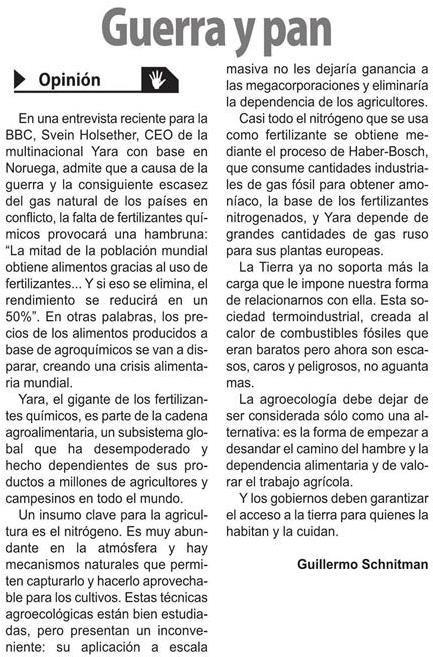 Guerra y pan

Opinión

En una entrevista reciente para la BBC, Svein Holsether, CEO de la multinacional Yara con base en Noruega, admite que a causa de la guerra y la consiguiente escasez del gas natural de los países en conflicto, la falta de fertilizantes químicos provocará una hambruna: "La mitad de la población mundial obtiene alimentos gracias al uso de fertilizantes... Y si eso se elimina, el rendimiento se reducirá en un 50%". En otras palabras, los precios de los alimentos producidos a base de agroquímicos se van a disparar, creando una crisis alimentaria mundial.

Yara, el gigante de los fertilizantes químicos, es parte de la cadena agroalimentaria, un subsistema global que ha desempoderado y hecho dependientes de sus productos a millones de agricultores y campesinos en todo el mundo.

Un insumo clave para la agricultura es el nitrógeno. Es muy abundante en la atmósfera y hay mecanismos naturales que permiten capturarlo y hacerlo aprovechable para los cultivos. Estas técnicas agroecológicas están bien estudiadas, pero presentan un inconveniente: su aplicación a escala masiva no les dejaría ganancia a las megacorporaciones y eliminaría la dependencia de los agricultores.

Casi todo el nitrógeno que se usa como fertilizante se obtiene mediante el proceso de Haber-Bosch, que consume cantidades industriales de gas fósil para obtener amoníaco, la base de los fertilizantes nitrogenados, y Yara depende de grandes cantidades de gas ruso para sus plantas europeas.

La Tierra ya no soporta más la carga que le impone nuestra forma de relacionarnos con ella. Esta sociedad termoindustrial, creada al calor de combustibles fósiles que eran baratos pero ahora son escasos, caros y peligrosos, no aguanta mas.

La agroecología debe dejar de ser considerada sólo como una alternativa: es la forma de empezar a desandar el camino del hambre y la dependencia alimentaria y de valorar el trabajo agrícola.

Y los gobiernos deben garantizar el acceso a la tierra para quienes la habitan y la cuidan.

Guillermo Schnitman